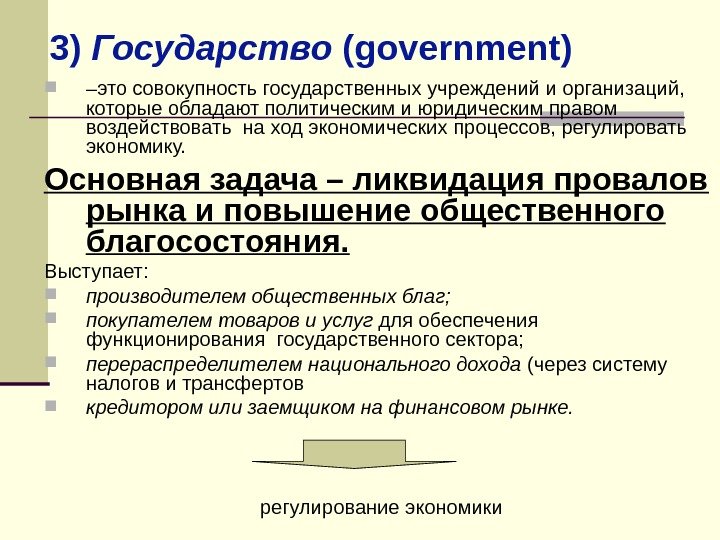 3) Государство (government)

–это совокупность государственных учреждений и организаций, которые обладают политическим и юридическим правом воздействовать на ход экономических процессов, регулировать экономику.

Основная задача – ликвидация провалов рынка и повышение общественного благосостояния.

Выступает:

производителем общественных благ;

покупателем товаров и услуг для обеспечения функционирования государственного сектора;

перераспределителем национального дохода (через систему налогов и трансфертов

кредитором или заемщиком на финансовом рынке.

регулирование экономики